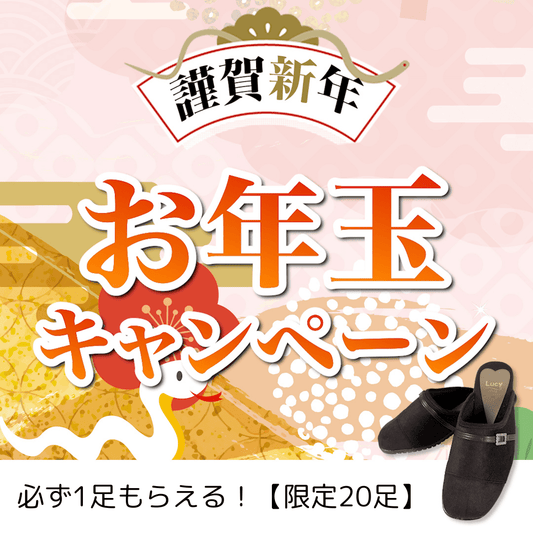 謹賀新年

お年玉

キャンペーン

Lucy

必ず1足もらえる！【限定20足】